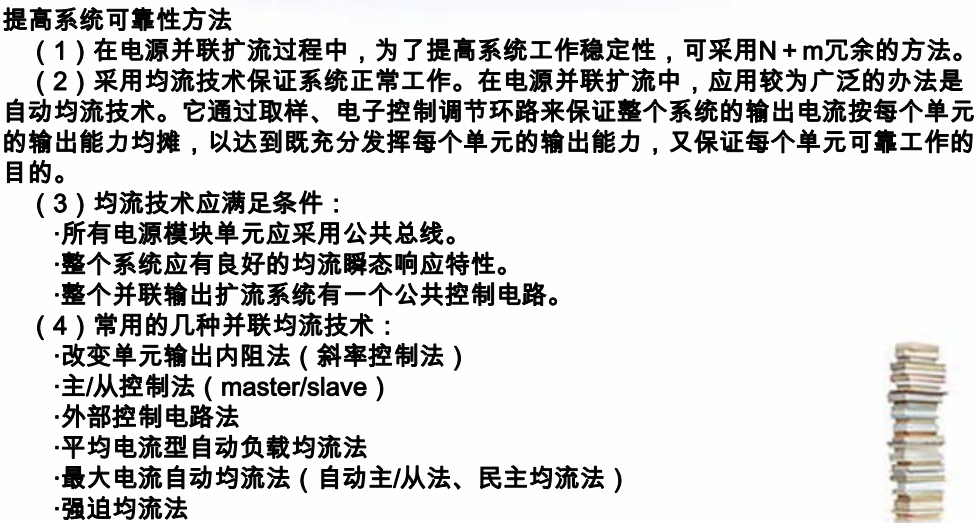 提高系统可靠性方法

（1）在电源并联扩流过程中，为了提高系统工作稳定性，可采用N＋m冗余的方法。

（2）采用均流技术保证系统正常工作。在电源并联扩流中，应用较为广泛的办法是自动均流技术。它通过取样、电子控制调节环路来保证整个系统的输出电流按每个单元的输出能力均摊，以达到既充分发挥每个单元的输出能力，又保证每个单元可靠工作的目的。

（3）均流技术应满足条件：

·所有电源模块单元应采用公共总线。

·整个系统应有良好的均流瞬态响应特性。

·整个并联输出扩流系统有一个公共控制电路。

（4）常用的几种并联均流技术：

·改变单元输出内阻法（斜率控制法）

·主/从控制法（master/slave）

·外部控制电路法

·平均电流型自动负载均流法

·最大电流自动均流法（自动主/从法、民主均流法）

·强迫均流法